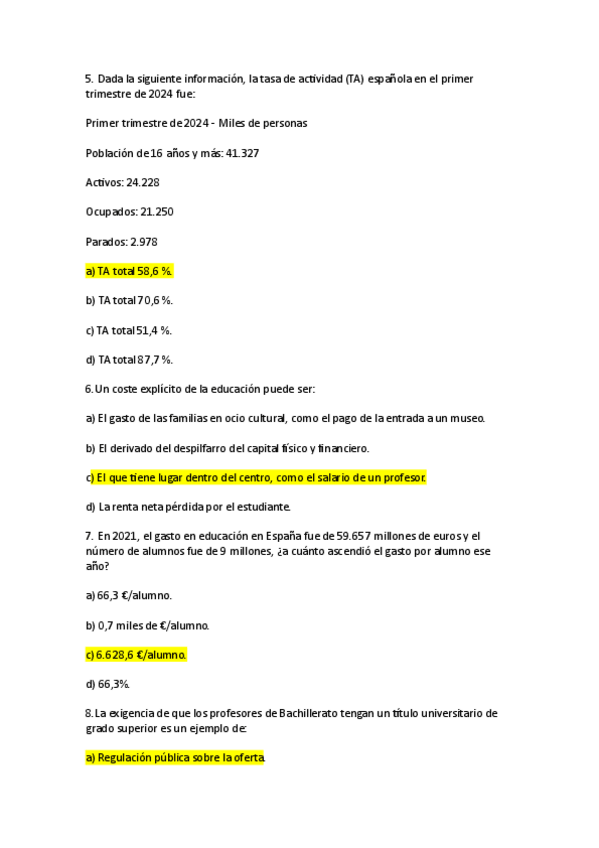 5. Dada la siguiente información, la tasa de actividad (TA) española en el primer trimestre de 2024 fue:

Primer trimestre de 2024 - Miles de personas

Población de 16 años y más: 41.327

Activos: 24.228

Ocupados: 21.250

Parados: 2.978

a) TA total 58,6 %.

b) TA total 70,6 %.

c) TA total 51,4 %.

d) TA total 87,7 %.

6. Un coste explícito de la educación puede ser:

a) El gasto de las familias en ocio cultural, como el pago de la entrada a un museo.

b) El derivado del despilfarro del capital físico y financiero.

c) El que tiene lugar dentro del centro, como el salario de un profesor.

d) La renta neta pérdida por el estudiante.

7. En 2021, el gasto en educación en España fue de 59.657 millones de euros y el número de alumnos fue de 9 millones, ¿a cuánto ascendió el gasto por alumno ese año?

a) 66,3 €/alumno.

b) 0,7 miles de €/alumno.

c) 6.628,6 €/alumno.

d) 66,3%.

8. La exigencia de que los profesores de Bachillerato tengan un título universitario de grado superior es un ejemplo de:

a) Regulación pública sobre la oferta.